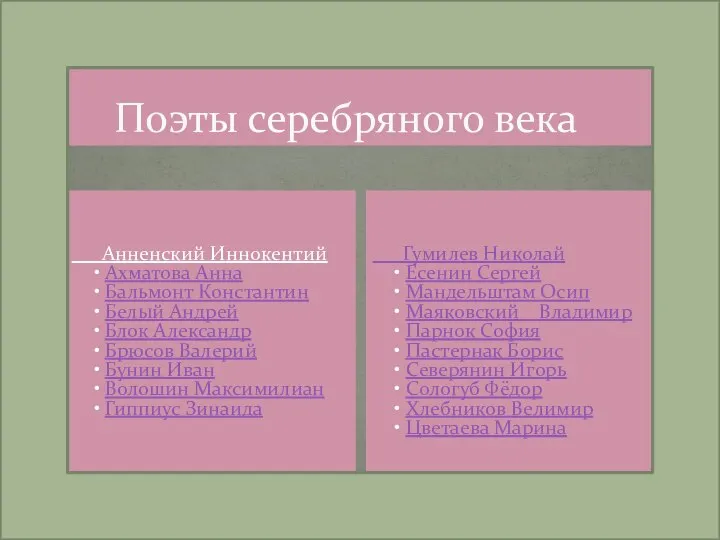 Поэты серебряного века

Анненский Иннокентий
• Ахматова Анна
• Бальмонт Константин
• Белый Андрей
• Блок Александр
• Брюсов Валерий
• Бунин Иван
• Волошин Максимилиан
• Гиппиус Зинаида

Гумилев Николай
• Есенин Сергей
• Мандельштам Осип
• Маяковский Владимир
• Парнок София
• Пастернак Борис
• Северянин Игорь
• Сологуб Фёдор
• Хлебников Велимир
• Цветаева Марина